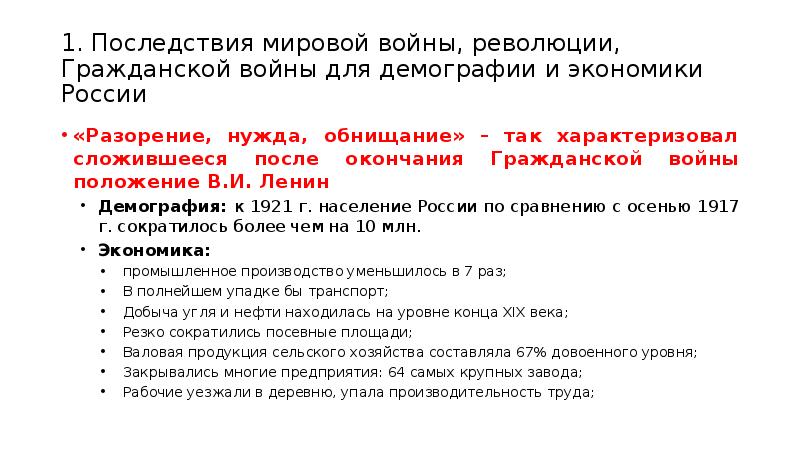 1. Последствия мировой войны, революции, Гражданской войны для демографии и экономики России

• «Разорение, нужда, обнищание» – так характеризовал сложившееся после окончания Гражданской войны положение В.И. Ленин

• Демография: к 1921 г. население России по сравнению с осенью 1917 г. сократилось более чем на 10 млн.

• Экономика:

• промышленное производство уменьшилось в 7 раз;

• В полнейшем упадке бы транспорт;

• Добыча угля и нефти находилась на уровне конца XIX века;

• Резко сократились посевные площади;

• Валовая продукция сельского хозяйства составляла 67% довоенного уровня;

• Закрывались многие предприятия: 64 самых крупных завода;

• Рабочие уезжали в деревню, упала производительность труда;